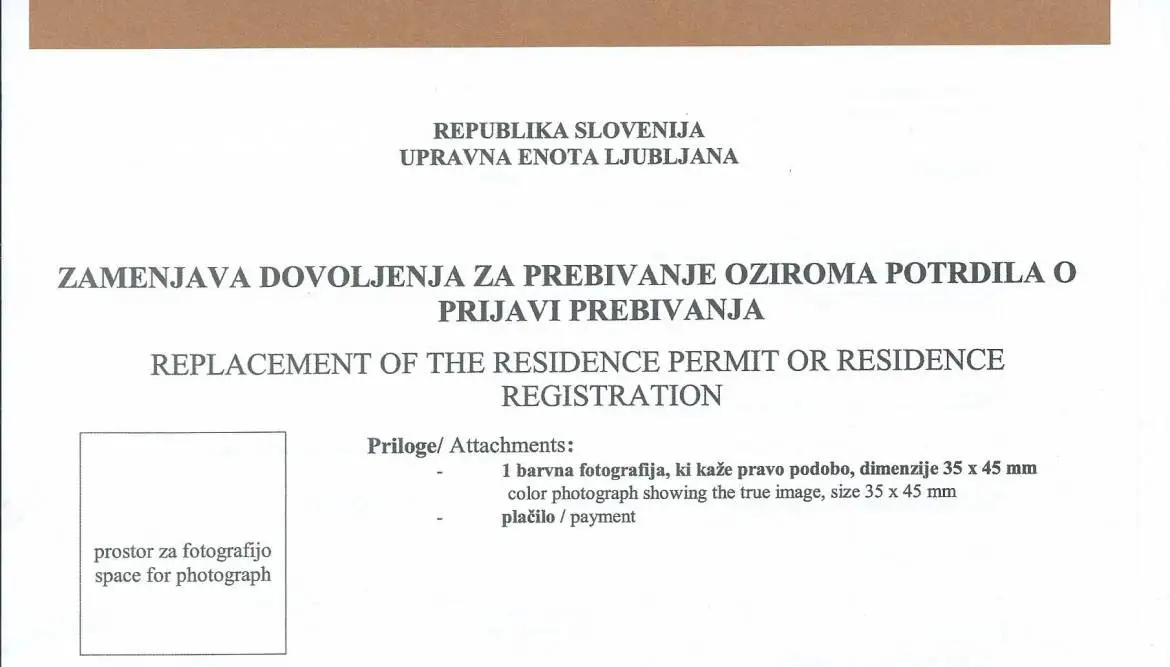 REPUBLIKA SLOVENIJA
UPRAVNA ENOTA LJUBLJANA

ZAMENJAVA DOVOLJENJA ZA PREBIVANJE OZIROMA POTRDILA O PRIJAVI PREBIVANJA

REPLACEMENT OF THE RESIDENCE PERMIT OR RESIDENCE REGISTRATION

prostor za fotografijo
space for photograph

Priloge/ Attachments:
- 1 barvna fotografija, ki kaže pravo podobo, dimenzije 35 x 45 mm
color photograph showing the true image, size 35 x 45 mm
- plačilo / payment